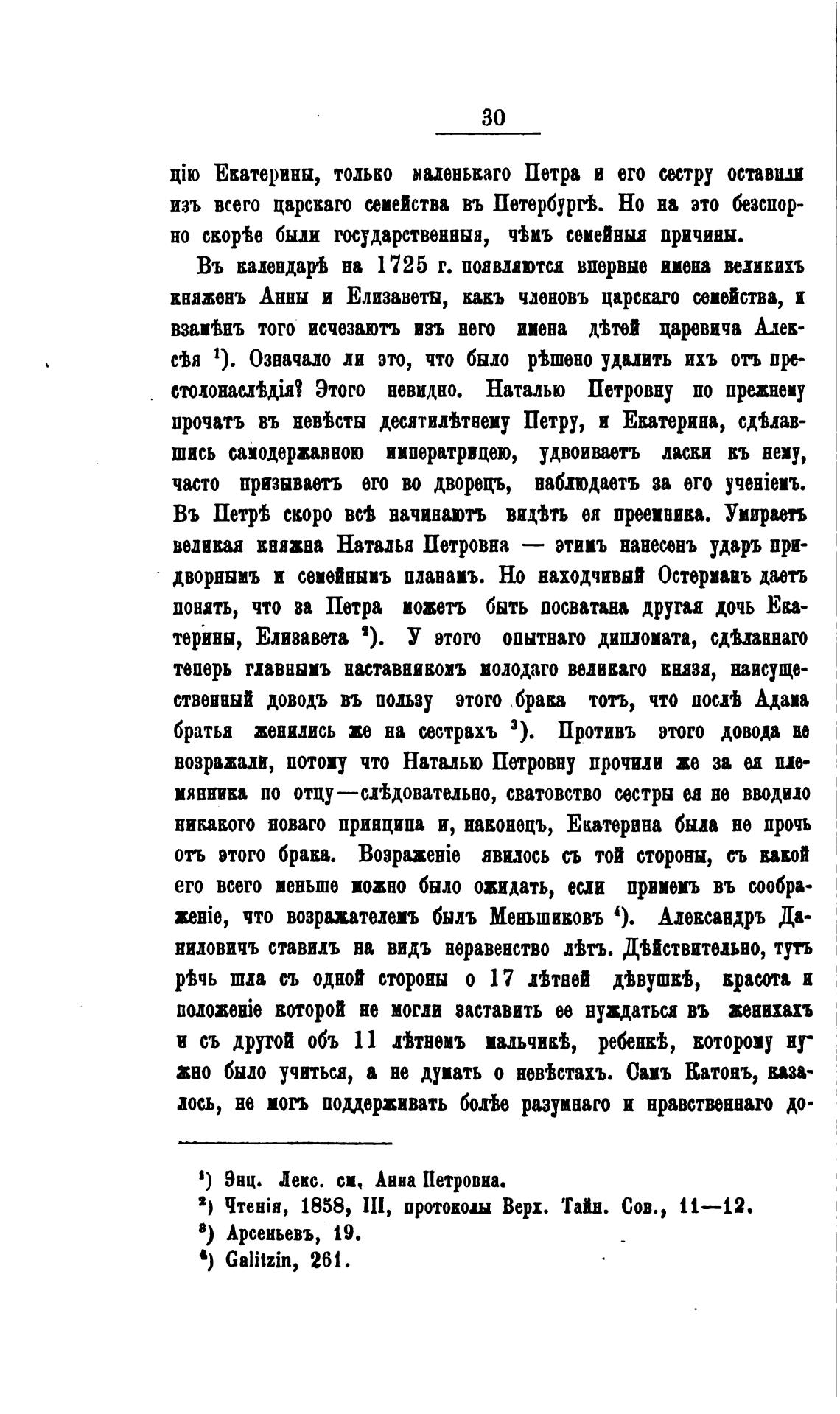 30

цію Екатерины, только маленькаго Петра и его сестру оставили изъ всего царскаго семейства въ Петербургѣ. Но на это безспорно скорѣе были государственныя, чѣмъ семейныя причины.

Въ календарѣ на 1725 г. появляются впервые имена великихъ княженъ Анны и Елизаветы, какъ членовъ царскаго семейства, и взамѣнъ того исчезаютъ изъ него имена дѣтей царевича Алексѣя $^1$). Означало ли это, что было рѣшено удалить ихъ отъ престолонаслѣдія? Этого невидно. Наталью Петровну по прежнему прочатъ въ невѣсты десятилѣтнему Петру, и Екатерина, сдѣлавшись самодержавною императрицею, удвоиваетъ ласки къ нему, часто призываетъ его во дворецъ, наблюдаетъ за его ученіемъ. Въ Петрѣ скоро всѣ начинаютъ видѣть ея преемника. Умираетъ великая княжна Наталья Петровна — этимъ нанесенъ ударъ придворнымъ и семейнымъ планамъ. Но находчивый Остерманъ даетъ понять, что за Петра можетъ быть посватана другая дочь Екатерины, Елизавета $^2$). У этого опытнаго дипломата, сдѣланнаго теперь главнымъ наставникомъ молодаго великаго князя, наисущественный доводъ въ пользу этого брака тотъ, что послѣ Адама братья женились же на сестрахъ $^3$). Противъ этого довода не возражали, потому что Наталью Петровну прочили же за ея племянника по отцу—слѣдовательно, сватовство сестры ея не вводило никакого новаго принципа и, наконецъ, Екатерина была не прочь отъ этого брака. Возраженіе явилось съ той стороны, съ какой его всего меньше можно было ожидать, если примемъ въ соображеніе, что возражателемъ былъ Меньшиковъ $^4$). Александръ Даниловичъ ставилъ на видъ неравенство лѣтъ. Дѣйствительно, тутъ рѣчь шла съ одной стороны о 17 лѣтней дѣвушкѣ, красота и положеніе которой не могли заставить ее нуждаться въ женихахъ и съ другой объ 11 лѣтнемъ мальчикѣ, ребенкѣ, которому нужно было учиться, а не думать о невѣстахъ. Самъ Катонъ, казалось, не могъ поддерживать болѣе разумнаго и нравственнаго до-

$^1$) Энц. Лекс. см. Анна Петровна.
$^2$) Чтенія, 1858, III, протоколы Верх. Тайн. Сов., 11—12.
$^3$) Арсеньевъ, 19.
$^4$) Galitzin, 261.